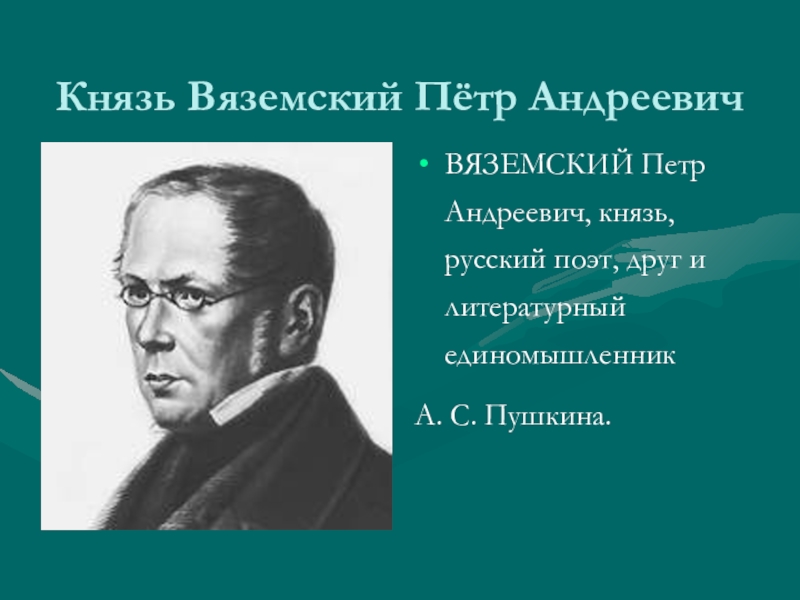 Князь Вяземский Пётр Андреевич

• ВЯЗЕМСКИЙ Петр Андреевич, князь, русский поэт, друг и литературный единомышленник

А. С. Пушкина.